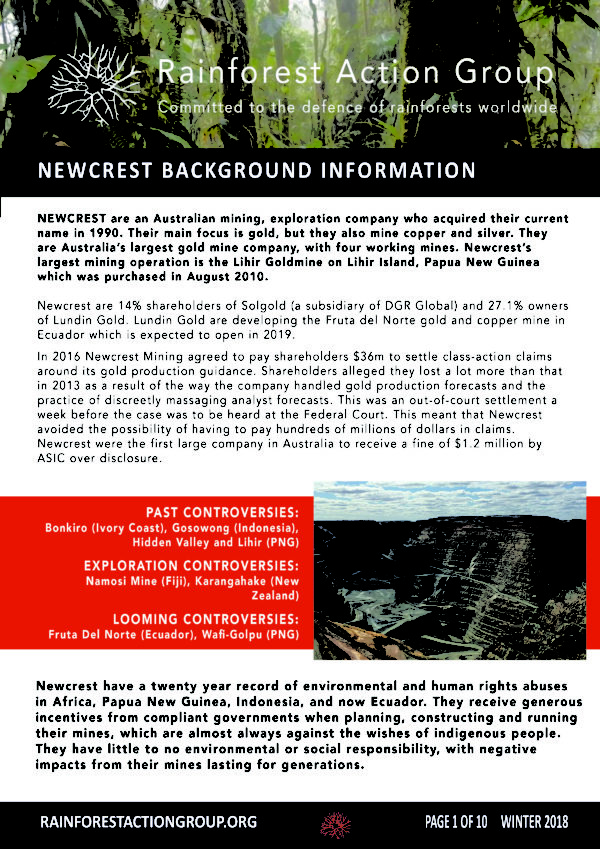 Rainforest Action Group
Committed to the defence of rainforests worldwide

NEWCREST BACKGROUND INFORMATION

NEWCREST are an Australian mining, exploration company who acquired their current name in 1990. Their main focus is gold, but they also mine copper and silver. They are Australia's largest gold mine company, with four working mines. Newcrest's largest mining operation is the Lihir Goldmine on Lihir Island, Papua New Guinea which was purchased in August 2010.

Newcrest are 14% shareholders of Solgold (a subsidiary of DGR Global) and 27.1% owners of Lundin Gold. Lundin Gold are developing the Fruta del Norte gold and copper mine in Ecuador which is expected to open in 2019.

In 2016 Newcrest Mining agreed to pay shareholders $36m to settle class-action claims around its gold production guidance. Shareholders alleged they lost a lot more than that in 2013 as a result of the way the company handled gold production forecasts and the practice of discreetly massaging analyst forecasts. This was an out-of-court settlement a week before the case was to be heard at the Federal Court. This meant that Newcrest avoided the possibility of having to pay hundreds of millions of dollars in claims. Newcrest were the first large company in Australia to receive a fine of $1.2 million by ASIC over disclosure.

PAST CONTROVERSIES:
Bonkiro (Ivory Coast), Gosowong (Indonesia), Hidden Valley and Lihir (PNG)

EXPLORATION CONTROVERSIES:
Namosi Mine (Fiji), Karangahake (New Zealand)

LOOMING CONTROVERSIES:
Fruta Del Norte (Ecuador), Wafi-Golpu (PNG)

Newcrest have a twenty year record of environmental and human rights abuses in Africa, Papua New Guinea, Indonesia, and now Ecuador. They receive generous incentives from compliant governments when planning, constructing and running their mines, which are almost always against the wishes of indigenous people. They have little to no environmental or social responsibility, with negative impacts from their mines lasting for generations.

RAINFORESTACTIONGROUP.ORG
PAGE 1 OF 10 WINTER 2018